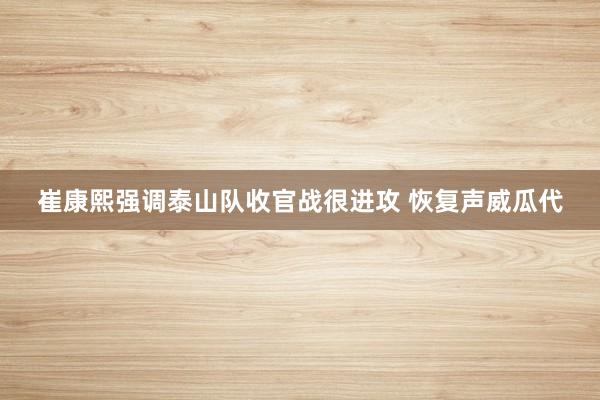 崔康熙强调泰山队收官战很进攻 恢复声威瓜代